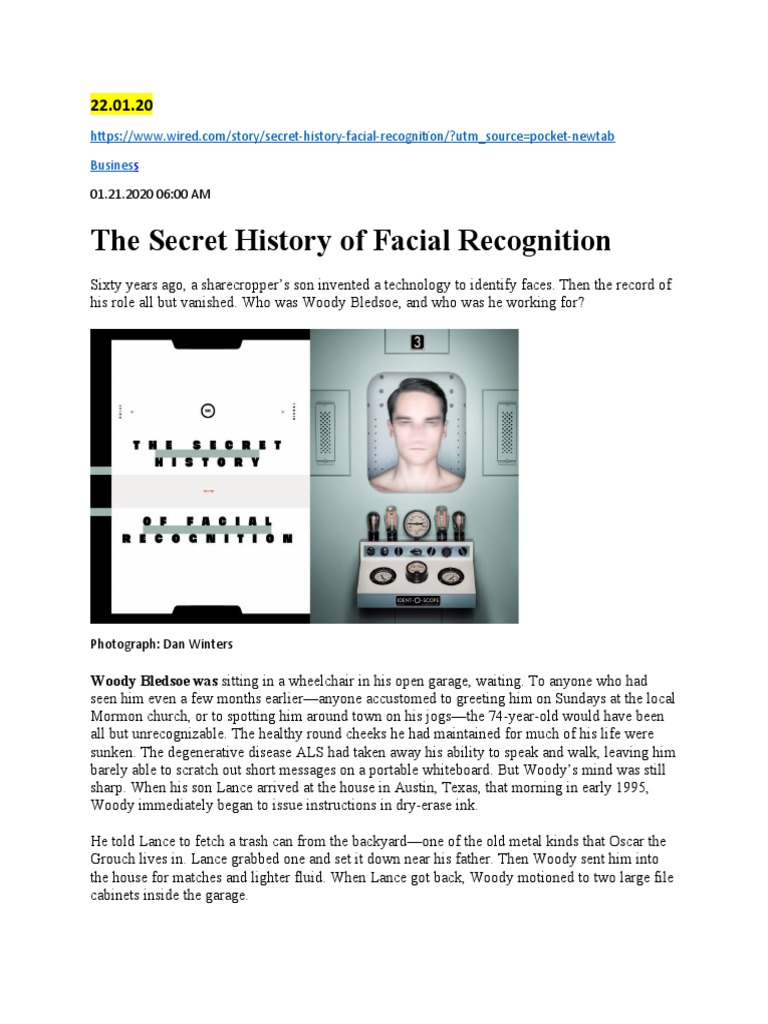 22.01.20

https://www.wired.com/story/secret-history-facial-recognition/?utm_source=pocket-newtab

Business

01.21.2020 06:00 AM

The Secret History of Facial Recognition

Sixty years ago, a sharecropper's son invented a technology to identify faces. Then the record of his role all but vanished. Who was Woody Bledsoe, and who was he working for?

THE SECRET HISTORY OF FACIAL RECOGNITION

3

IDENT-O-SCOPE

Photograph: Dan Winters

Woody Bledsoe was sitting in a wheelchair in his open garage, waiting. To anyone who had seen him even a few months earlier—anyone accustomed to greeting him on Sundays at the local Mormon church, or to spotting him around town on his jogs—the 74-year-old would have been all but unrecognizable. The healthy round cheeks he had maintained for much of his life were sunken. The degenerative disease ALS had taken away his ability to speak and walk, leaving him barely able to scratch out short messages on a portable whiteboard. But Woody's mind was still sharp. When his son Lance arrived at the house in Austin, Texas, that morning in early 1995, Woody immediately began to issue instructions in dry-erase ink.

He told Lance to fetch a trash can from the backyard—one of the old metal kinds that Oscar the Grouch lives in. Lance grabbed one and set it down near his father. Then Woody sent him into the house for matches and lighter fluid. When Lance got back, Woody motioned to two large file cabinets inside the garage.